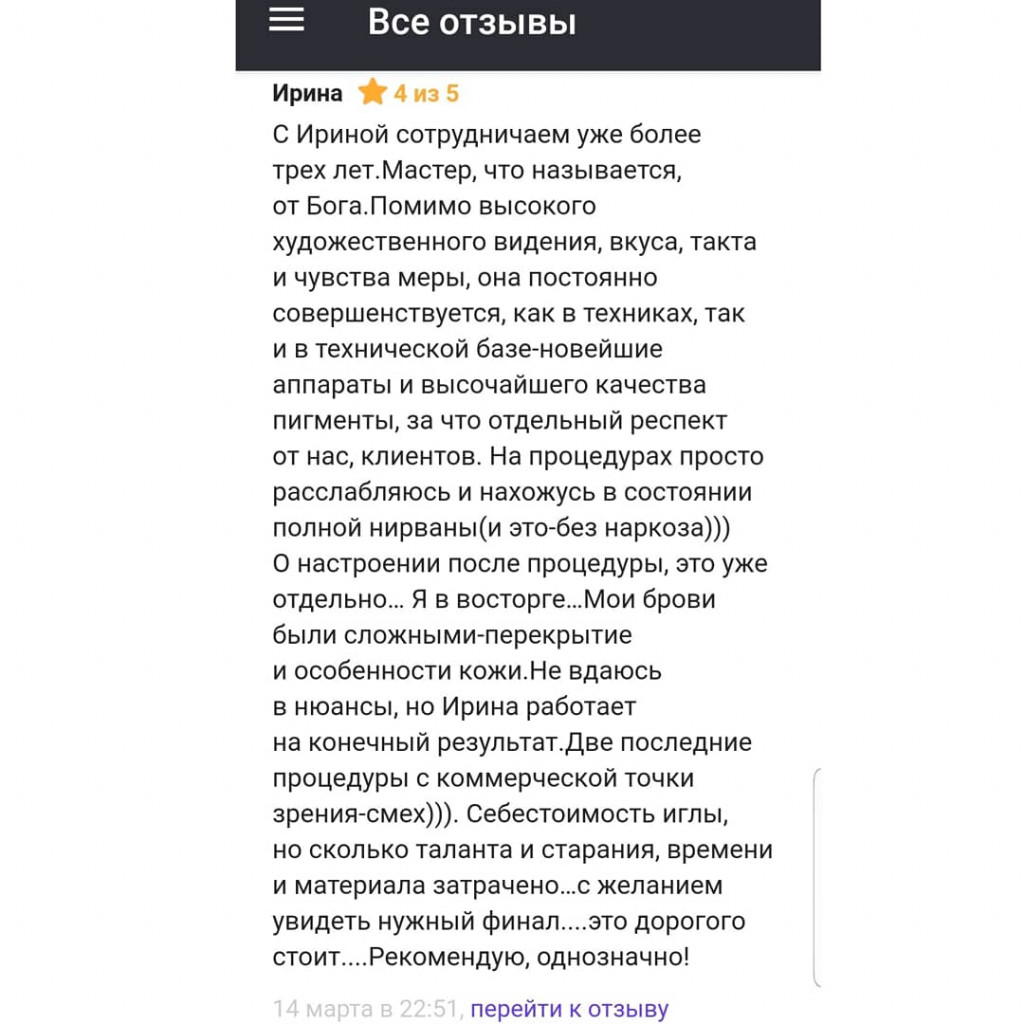 Все отзывы

Ирина 4 из 5

С Ириной сотрудничаем уже более трех лет.Мастер, что называется, от Бога.Помимо высокого художественного видения, вкуса, такта и чувства меры, она постоянно совершенствуется, как в техниках, так и в технической базе-новейшие аппараты и высочайшего качества пигменты, за что отдельный респект от нас, клиентов. На процедурах просто расслабляюсь и нахожусь в состоянии полной нирваны(и это-без наркоза))) О настроении после процедуры, это уже отдельно... Я в восторге...Мои брови были сложными-перекрытие и особенности кожи.Не вдаюсь в нюансы, но Ирина работает на конечный результат.Две последние процедуры с коммерческой точки зрения-смех))). Себестоимость иглы, но сколько таланта и старания, времени и материала затрачено...с желанием увидеть нужный финал....это дорогого стоит....Рекомендую, однозначно!

14 марта в 22:51, перейти к отзыву